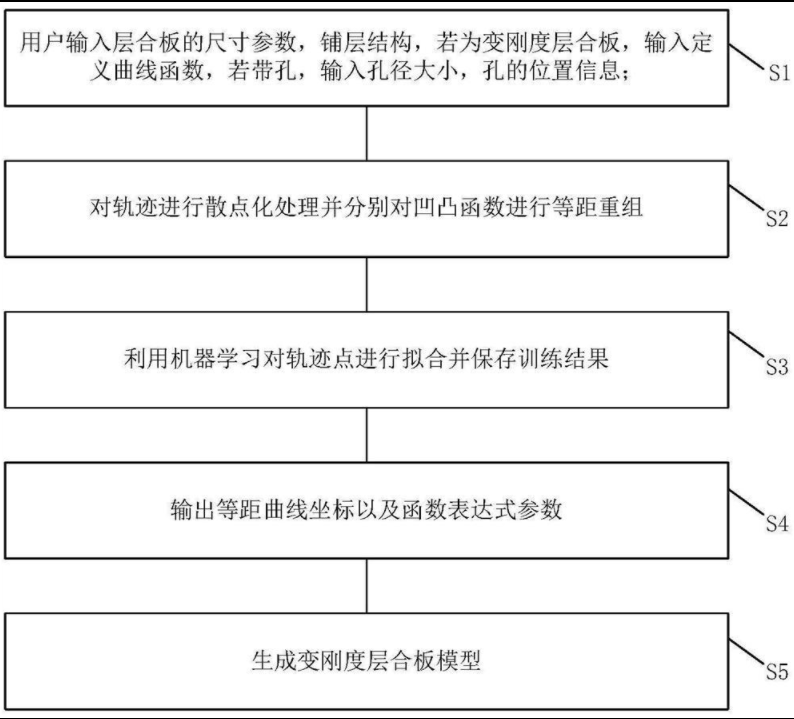 用户输入层合板的尺寸参数，铺层结构，若为变刚度层合板，输入定义曲线函数，若带孔，输入孔径大小，孔的位置信息；

S1

对轨迹进行散点化处理并分别对凹凸函数进行等距重组

S2

利用机器学习对轨迹点进行拟合并保存训练结果

S3

输出等距曲线坐标以及函数表达式参数

S4

生成变刚度层合板模型

S5